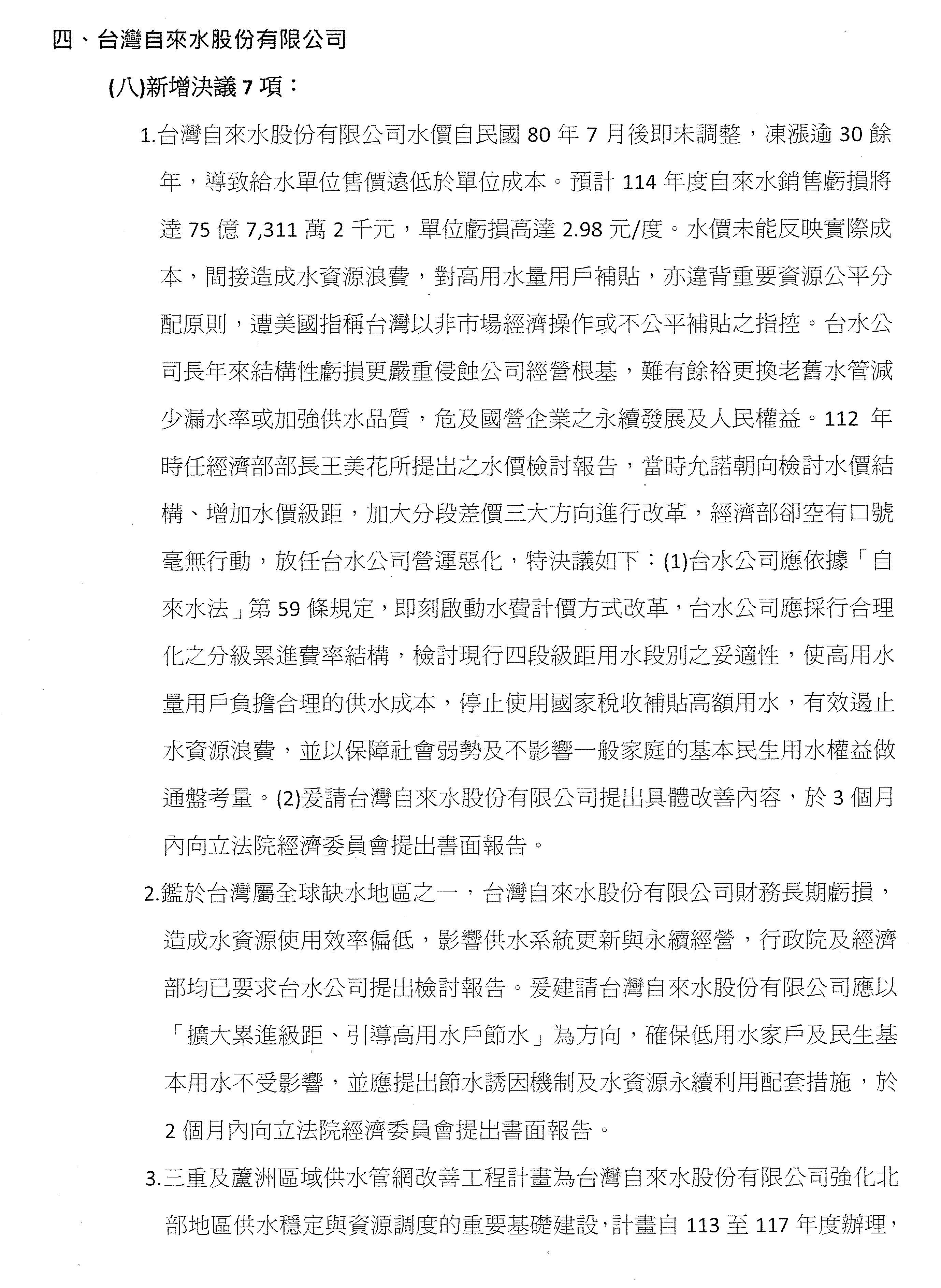 四、台灣自來水股份有限公司

(八)新增決議 7 項：

1.台灣自來水股份有限公司水價自民國 80 年 7 月後即未調整，凍漲逾 30 餘年，導致給水單位售價遠低於單位成本。預計 114 年度自來水銷售虧損將達 75 億 7,311 萬 2 千元，單位虧損高達 2.98 元/度。水價未能反映實際成本，間接造成水資源浪費，對高用水量用戶補貼，亦違背重要資源公平分配原則，遭美國指稱台灣以非市場經濟操作或不公平補貼之指控。台水公司長年來結構性虧損更嚴重侵蝕公司經營根基，難有餘裕更換老舊水管減少漏水率或加強供水品質，危及國營企業之永續發展及人民權益。112 年時任經濟部部長王美花所提出之水價檢討報告，當時允諾朝向檢討水價結構、增加水價級距，加大分段差價三大方向進行改革，經濟部卻空有口號毫無行動，放任台水公司營運惡化，特決議如下：(1)台水公司應依據「自來水法」第 59 條規定，即刻啟動水費計價方式改革，台水公司應採行合理化之分級累進費率結構，檢討現行四段級距用水段別之妥適性，使高用水量用戶負擔合理的供水成本，停止使用國家稅收補貼高額用水，有效遏止水資源浪費，並以保障社會弱勢及不影響一般家庭的基本民生用水權益做通盤考量。(2)爰請台灣自來水股份有限公司提出具體改善內容，於 3 個月內向立法院經濟委員會提出書面報告。

2.鑑於台灣屬全球缺水地區之一，台灣自來水股份有限公司財務長期虧損，造成水資源使用效率偏低，影響供水系統更新與永續經營，行政院及經濟部均已要求台水公司提出檢討報告。爰建請台灣自來水股份有限公司應以「擴大累進級距、引導高用水戶節水」為方向，確保低用水家戶及民生基本用水不受影響，並應提出節水誘因機制及水資源永續利用配套措施，於 2 個月內向立法院經濟委員會提出書面報告。

3.三重及蘆洲區域供水管網改善工程計畫為台灣自來水股份有限公司強化北部地區供水穩定與資源調度的重要基礎建設，計畫自 113 至 117 年度辦理，